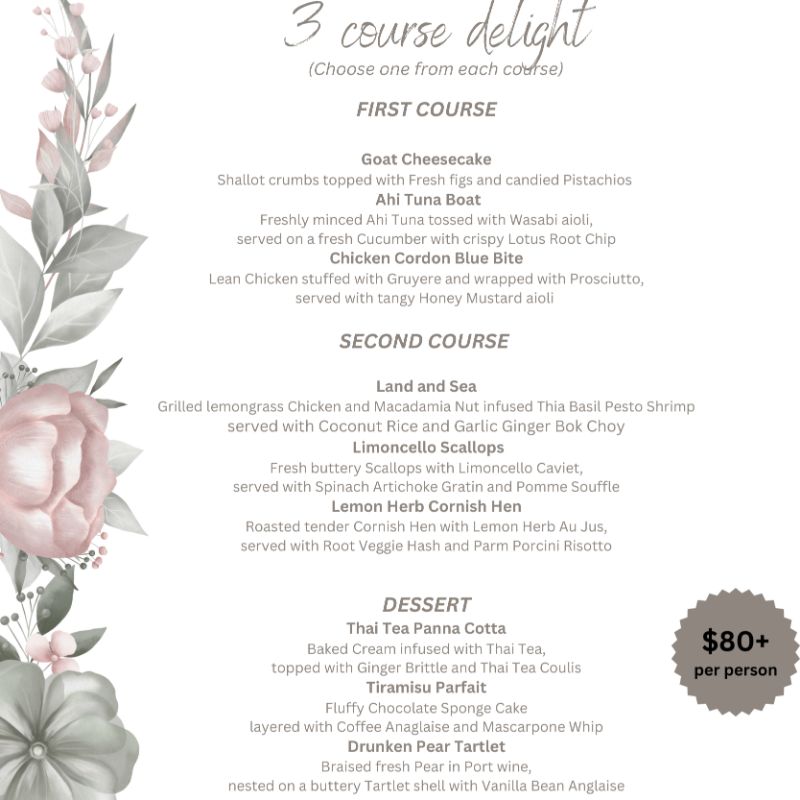 3 course delight
(Choose one from each course)

FIRST COURSE

Goat Cheesecake
Shallot crumbs topped with Fresh figs and candied Pistachios
Ahi Tuna Boat
Freshly minced Ahi Tuna tossed with Wasabi aioli, served on a fresh Cucumber with crispy Lotus Root Chip
Chicken Cordon Blue Bite
Lean Chicken stuffed with Gruyere and wrapped with Prosciutto, served with tangy Honey Mustard aioli

SECOND COURSE

Land and Sea
Grilled lemongrass Chicken and Macadamia Nut infused Thia Basil Pesto Shrimp served with Coconut Rice and Garlic Ginger Bok Choy
Limoncello Scallops
Fresh buttery Scallops with Limoncello Caviet, served with Spinach Artichoke Gratin and Pomme Souffle
Lemon Herb Cornish Hen
Roasted tender Cornish Hen with Lemon Herb Au Jus, served with Root Veggie Hash and Parm Porcini Risotto

DESSERT
Thai Tea Panna Cotta
Baked Cream infused with Thai Tea, topped with Ginger Brittle and Thai Tea Coulis
Tiramisu Parfait
Fluffy Chocolate Sponge Cake layered with Coffee Anaglaise and Mascarpone Whip
Drunken Pear Tartlet
Braised fresh Pear in Port wine, nested on a buttery Tartlet shell with Vanilla Bean Anglaise

$80+
per person